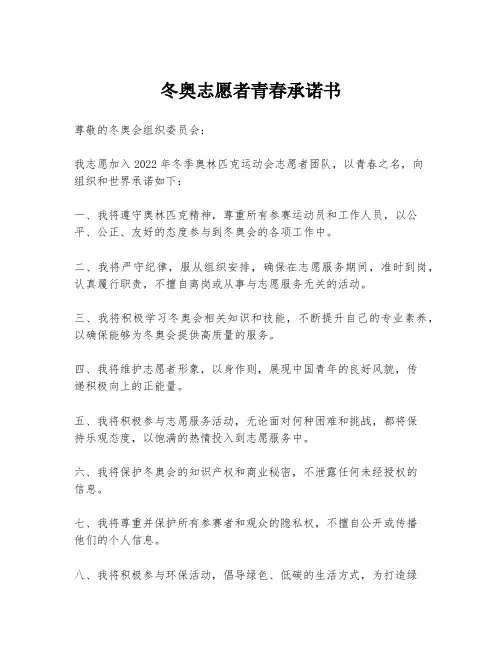 冬奥志愿者青春承诺书

尊敬的冬奥会组织委员会：

我志愿加入2022年冬季奥林匹克运动会志愿者团队，以青春之名，向组织和世界承诺如下：

一、我将遵守奥林匹克精神，尊重所有参赛运动员和工作人员，以公平、公正、友好的态度参与到冬奥会的各项工作中。

二、我将严守纪律，服从组织安排，确保在志愿服务期间，准时到岗，认真履行职责，不擅自离岗或从事与志愿服务无关的活动。

三、我将积极学习冬奥会相关知识和技能，不断提升自己的专业素养，以确保能够为冬奥会提供高质量的服务。

四、我将维护志愿者形象，以身作则，展现中国青年的良好风貌，传递积极向上的正能量。

五、我将积极参与志愿服务活动，无论面对何种困难和挑战，都将保持乐观态度，以饱满的热情投入到志愿服务中。

六、我将保护冬奥会的知识产权和商业秘密，不泄露任何未经授权的信息。

七、我将尊重并保护所有参赛者和观众的隐私权，不擅自公开或传播他们的个人信息。

八、我将积极参与环保活动，倡导绿色、低碳的生活方式，为打造绿